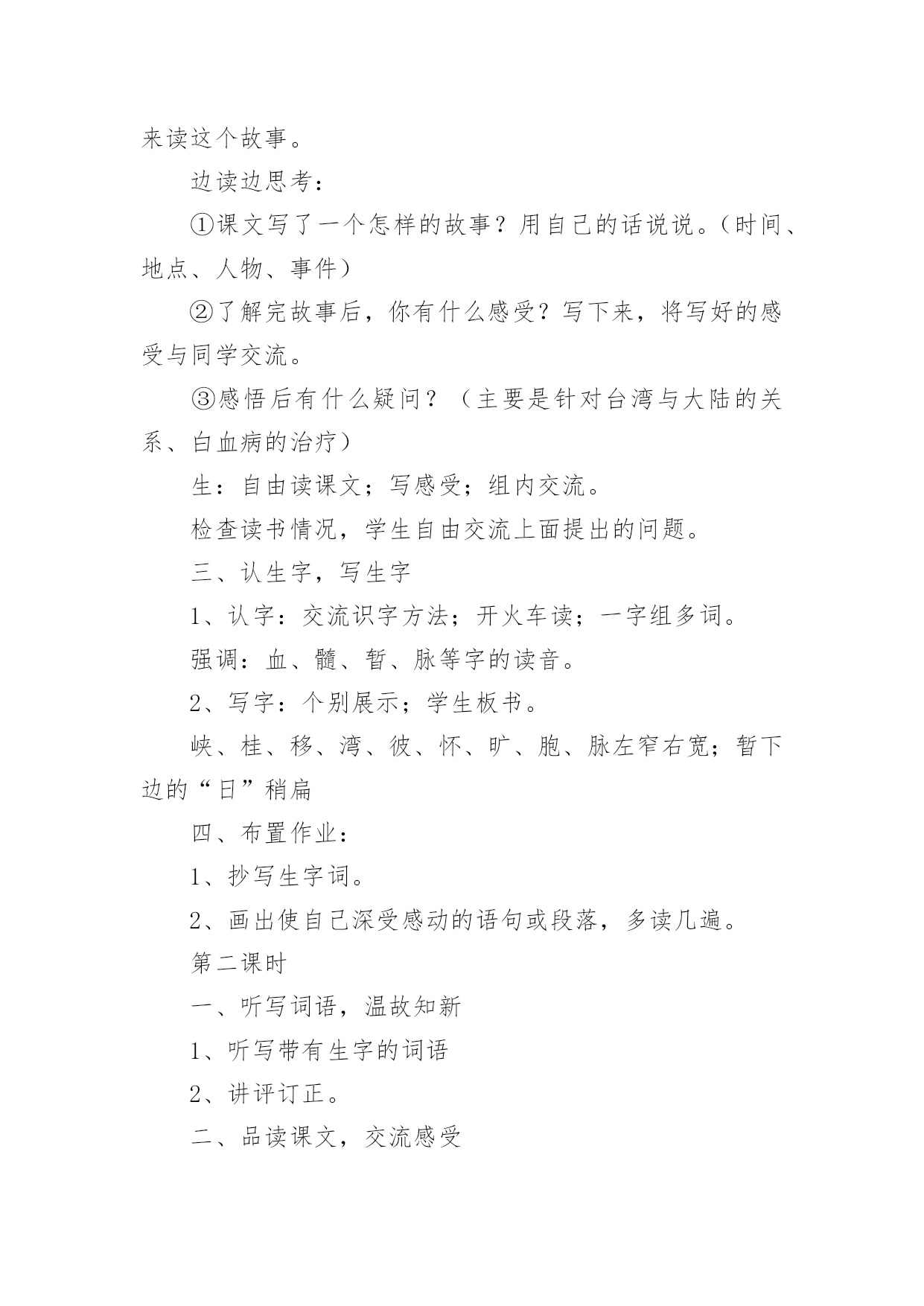 来读这个故事。

边读边思考：

①课文写了一个怎样的故事？用自己的话说说。（时间、地点、人物、事件）

②了解完故事后，你有什么感受？写下来，将写好的感受与同学交流。

③感悟后有什么疑问？（主要是针对台湾与大陆的关系、白血病的治疗）

生：自由读课文；写感受；组内交流。

检查读书情况，学生自由交流上面提出的问题。

三、认生字，写生字

1、认字：交流识字方法；开火车读；一字组多词。

强调：血、髓、暂、脉等字的读音。

2、写字：个别展示；学生板书。

峡、桂、移、湾、彼、怀、旷、胞、脉左窄右宽；暂下边的“日”稍扁

四、布置作业：

1、抄写生字词。

2、画出使自己深受感动的语句或段落，多读几遍。

第二课时

一、听写词语，温故知新

1、听写带有生字的词语

2、讲评订正。

二、品读课文，交流感受